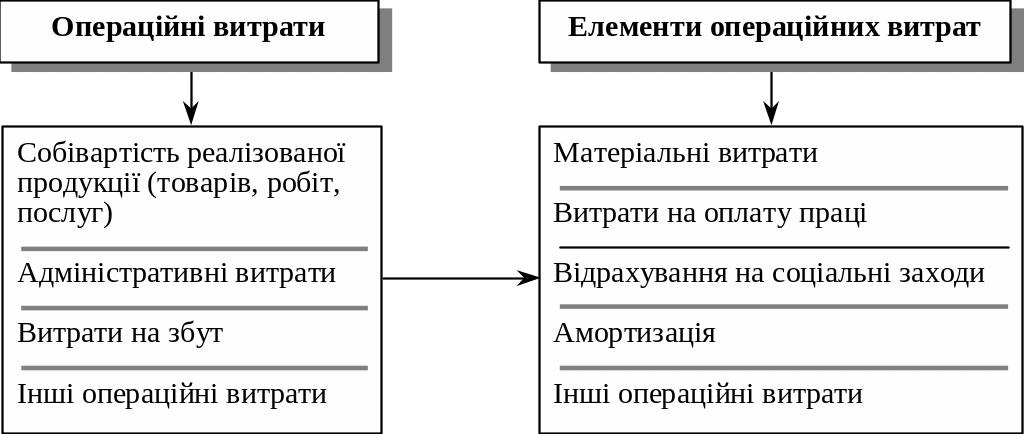 Операційні витрати

Собівартість реалізованої продукції (товарів, робіт, послуг)

Адміністративні витрати

Витрати на збут

Інші операційні витрати

Елементи операційних витрат

Матеріальні витрати

Витрати на оплату праці

Відрахування на соціальні заходи

Амортизація

Інші операційні витрати